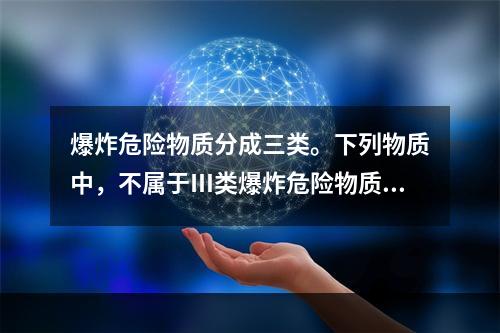 爆炸危险物质分成三类。下列物质中，不属于III类爆炸危险物质…